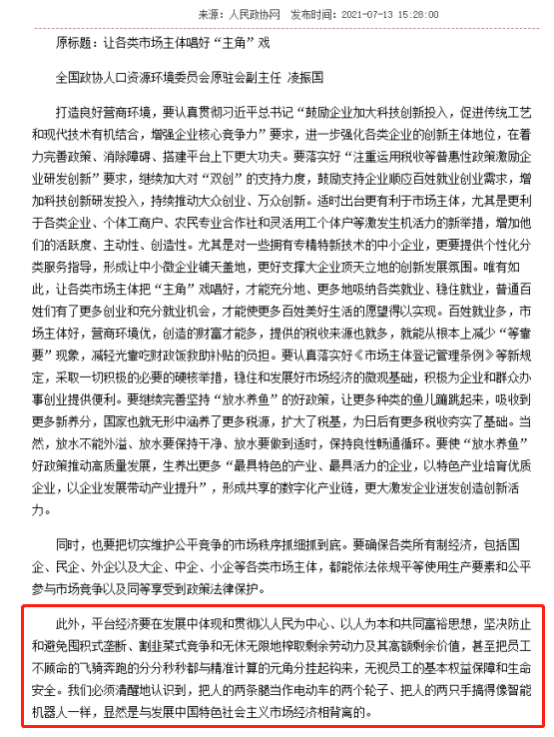 来源：人民政协网　发布时间：2021-07-13 15:28:00

原标题：让各类市场主体唱好“主角”戏

全国政协人口资源环境委员会原驻会副主任 凌振国

打造良好营商环境，要认真贯彻习近平总书记“鼓励企业加大科技创新投入，促进传统工艺和现代技术有机结合，增强企业核心竞争力”要求，进一步强化各类企业的创新主体地位，在着力完善政策、消除障碍、搭建平台上下更大功夫。要落实好“注重运用税收等普惠性政策激励企业研发创新”要求，继续加大对“双创”的支持力度，鼓励支持企业顺应百姓就业创业需求，增加科技创新研发投入，持续推动大众创业、万众创新。适时出台更有利于市场主体，尤其是更利于各类企业、个体工商户、农民专业合作社和灵活用工个体户等激发生机活力的新举措，增加他们的活跃度、主动性、创造性。尤其是对一些拥有专精特新技术的中小企业，更要提供个性化分类服务指导，形成让中小微企业铺天盖地，更好支撑大企业顶天立地的创新发展氛围。唯有如此，让各类市场主体把“主角”戏唱好，才能充分地、更多地吸纳各类就业、稳住就业，普通百姓们有了更多创业和充分就业机会，才能使更多百姓美好生活的愿望得以实现。百姓就业多，市场主体好，营商环境优，创造的财富才能多，提供的税收来源也就多，就能从根本上减少“等靠要”现象，减轻光靠吃财政饭救助补贴的负担。要认真落实好《市场主体登记管理条例》等新规定，采取一切积极的必要的硬核举措，稳住和发展好市场经济的微观基础，积极为企业和群众办事创业提供便利。要继续完善坚持“放水养鱼”的好政策，让更多种类的鱼儿蹦跳起来，吸收到更多新养分，国家也就无形中涵养了更多税源，扩大了税基，为日后有更多税收夯实了基础。当然，放水不能外溢、放水要保持干净、放水要做到适时，保持良性畅通循环。要使“放水养鱼”好政策推动高质量发展，生养出更多“最具特色的产业、最具活力的企业，以特色产业培育优质企业，以企业发展带动产业提升”，形成共享的数字化产业链，更大激发企业迸发创造创新活力。

同时，也要把切实维护公平竞争的市场秩序抓细抓到底。要确保各类所有制经济，包括国企、民企、外企以及大企、中企、小企等各类市场主体，都能依法依规平等使用生产要素和公平参与市场竞争以及同等享受到政策法律保护。

此外，平台经济要在发展中体现和贯彻以人民为中心、以人为本和共同富裕思想，坚决防止和避免围积式垄断、割韭菜式竞争和无休无限地榨取剩余劳动力及其高额剩余价值，甚至把员工不顾命的飞骑奔跑的分分秒秒都与精准计算的元角分挂起钩来，无视员工的基本权益保障和生命安全。我们必须清醒地认识到，把人的两条腿当作电动车的两个轮子、把人的两只手搞得像智能机器人一样，显然是与发展中国特色社会主义市场经济相背离的。